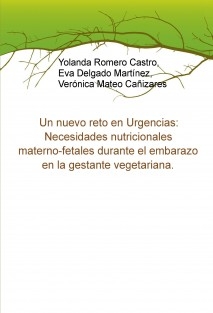 Yolanda Romero Castro,
Eva Delgado Martínez,
Verónica Mateo Cañizares

Un nuevo reto en Urgencias: Necesidades nutricionales materno-fetales durante el embarazo en la gestante vegetariana.